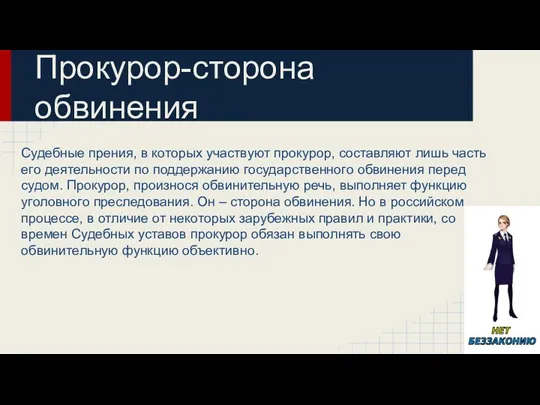 Прокурор-сторона обвинения

Судебные прения, в которых участвуют прокурор, составляют лишь часть его деятельности по поддержанию государственного обвинения перед судом. Прокурор, произнося обвинительную речь, выполняет функцию уголовного преследования. Он – сторона обвинения. Но в российском процессе, в отличие от некоторых зарубежных правил и практики, со времен Судебных уставов прокурор обязан выполнять свою обвинительную функцию объективно.

НЕТ
БЕЗЗАКОНИЮ